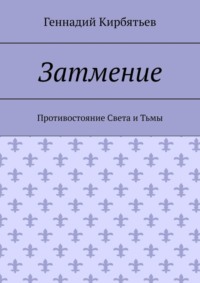 Геннадий Кирбятьев

Затмение

Противостояние Света и Тьмы